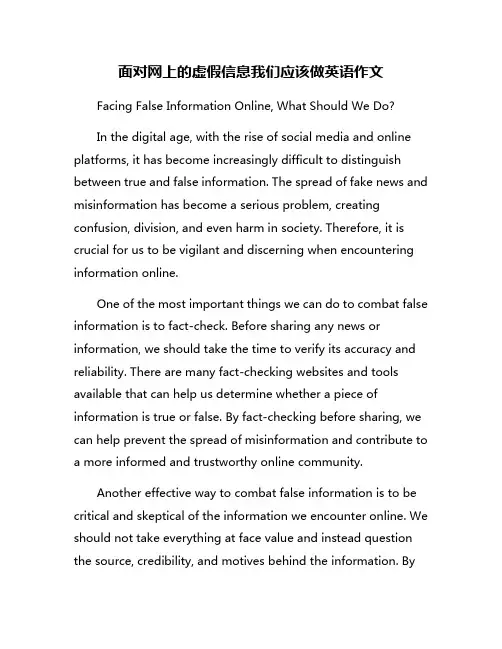 面对网上的虚假信息我们应该做英语作文

Facing False Information Online, What Should We Do?

In the digital age, with the rise of social media and online platforms, it has become increasingly difficult to distinguish between true and false information. The spread of fake news and misinformation has become a serious problem, creating confusion, division, and even harm in society. Therefore, it is crucial for us to be vigilant and discerning when encountering information online.

One of the most important things we can do to combat false information is to fact-check. Before sharing any news or information, we should take the time to verify its accuracy and reliability. There are many fact-checking websites and tools available that can help us determine whether a piece of information is true or false. By fact-checking before sharing, we can help prevent the spread of misinformation and contribute to a more informed and trustworthy online community.

Another effective way to combat false information is to be critical and skeptical of the information we encounter online. We should not take everything at face value and instead question the source, credibility, and motives behind the information. By